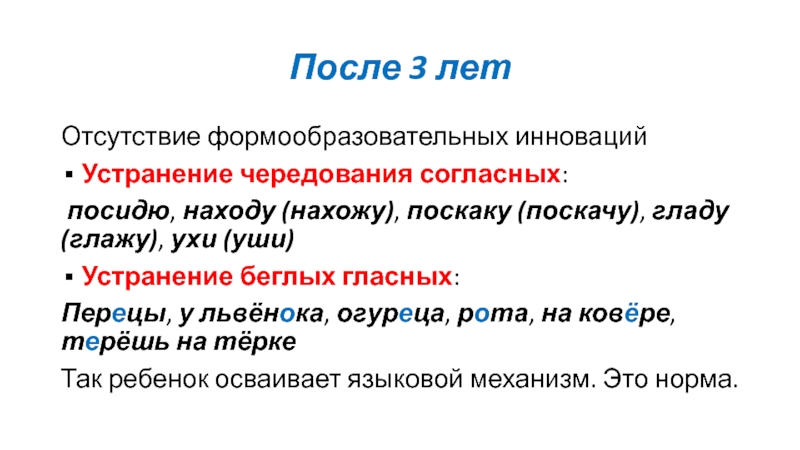 После 3 лет

Отсутствие формообразовательных инноваций

▪ Устранение чередования согласных:

посидю, находу (нахожу), поскаку (поскачу), гладу (глажу), ухи (уши)

▪ Устранение беглых гласных:

Перецы, у львёнока, огуреца, рота, на ковёре, терёшь на тёрке

Так ребенок осваивает языковой механизм. Это норма.